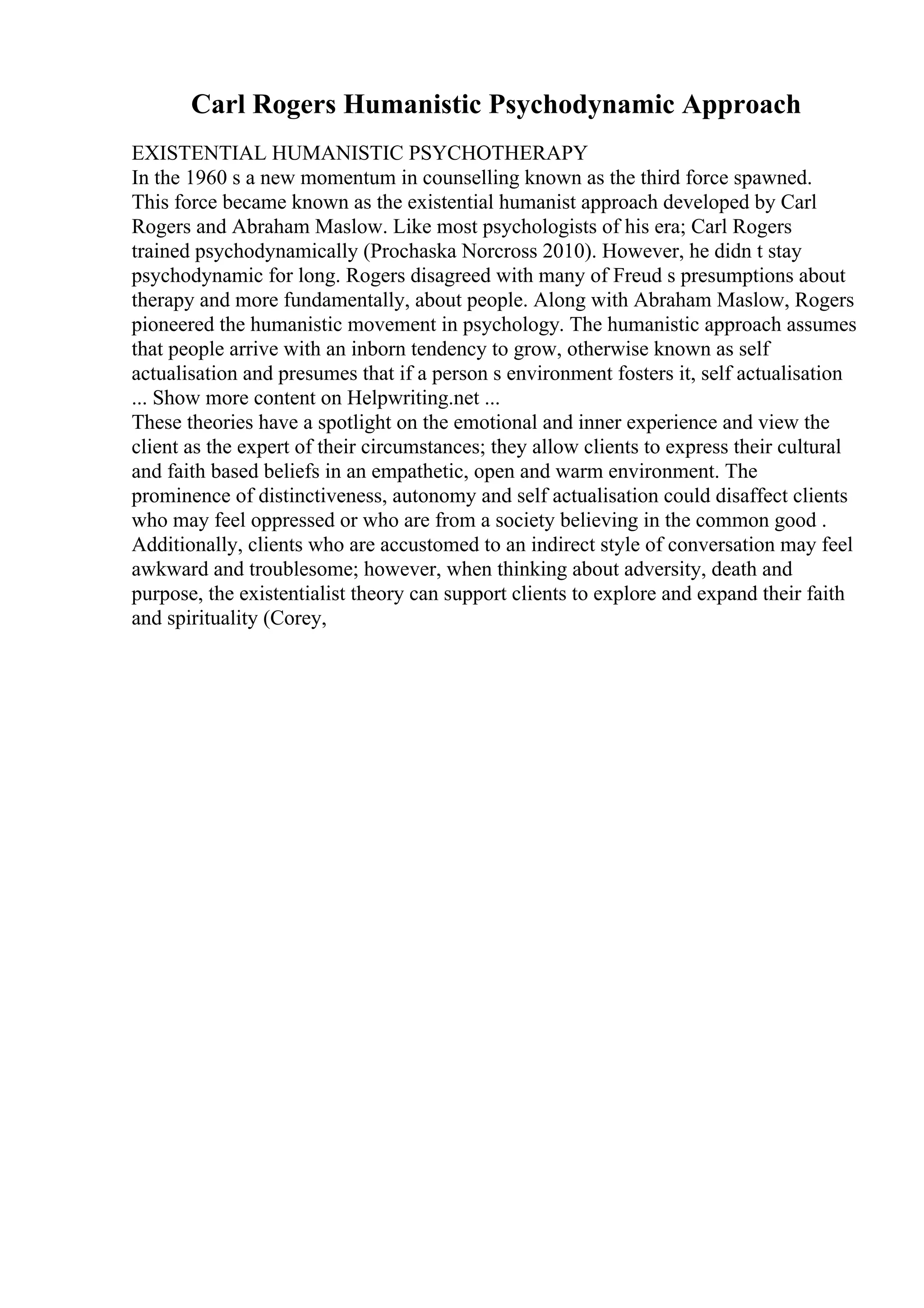 Carl Rogers Humanistic Psychodynamic Approach

EXISTENTIAL HUMANISTIC PSYCHOTHERAPY
In the 1960 s a new momentum in counselling known as the third force spawned. This force became known as the existential humanist approach developed by Carl Rogers and Abraham Maslow. Like most psychologists of his era; Carl Rogers trained psychodynamically (Prochaska Norcross 2010). However, he didn t stay psychodynamic for long. Rogers disagreed with many of Freud s presumptions about therapy and more fundamentally, about people. Along with Abraham Maslow, Rogers pioneered the humanistic movement in psychology. The humanistic approach assumes that people arrive with an inborn tendency to grow, otherwise known as self actualisation and presumes that if a person s environment fosters it, self actualisation
... Show more content on Helpwriting.net ...
These theories have a spotlight on the emotional and inner experience and view the client as the expert of their circumstances; they allow clients to express their cultural and faith based beliefs in an empathetic, open and warm environment. The prominence of distinctiveness, autonomy and self actualisation could disaffect clients who may feel oppressed or who are from a society believing in the common good . Additionally, clients who are accustomed to an indirect style of conversation may feel awkward and troublesome; however, when thinking about adversity, death and purpose, the existentialist theory can support clients to explore and expand their faith and spirituality (Corey,